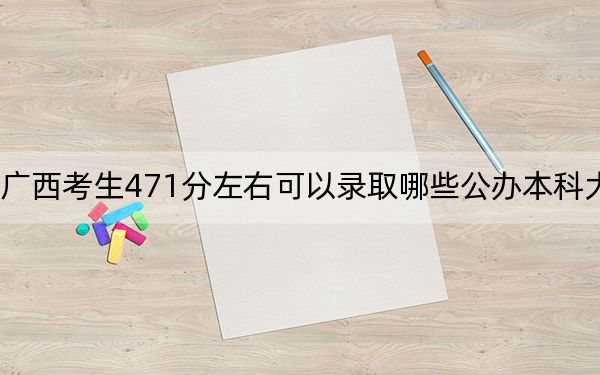 广西考生471分左右可以录取哪些公办本科大